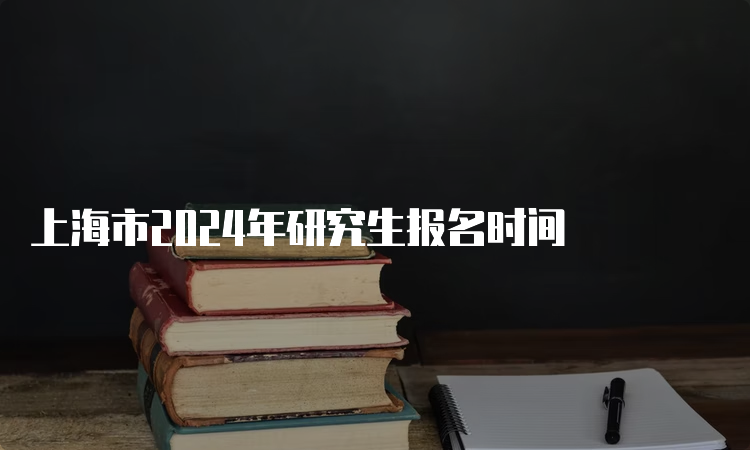 上海市2024年研究生报名时间